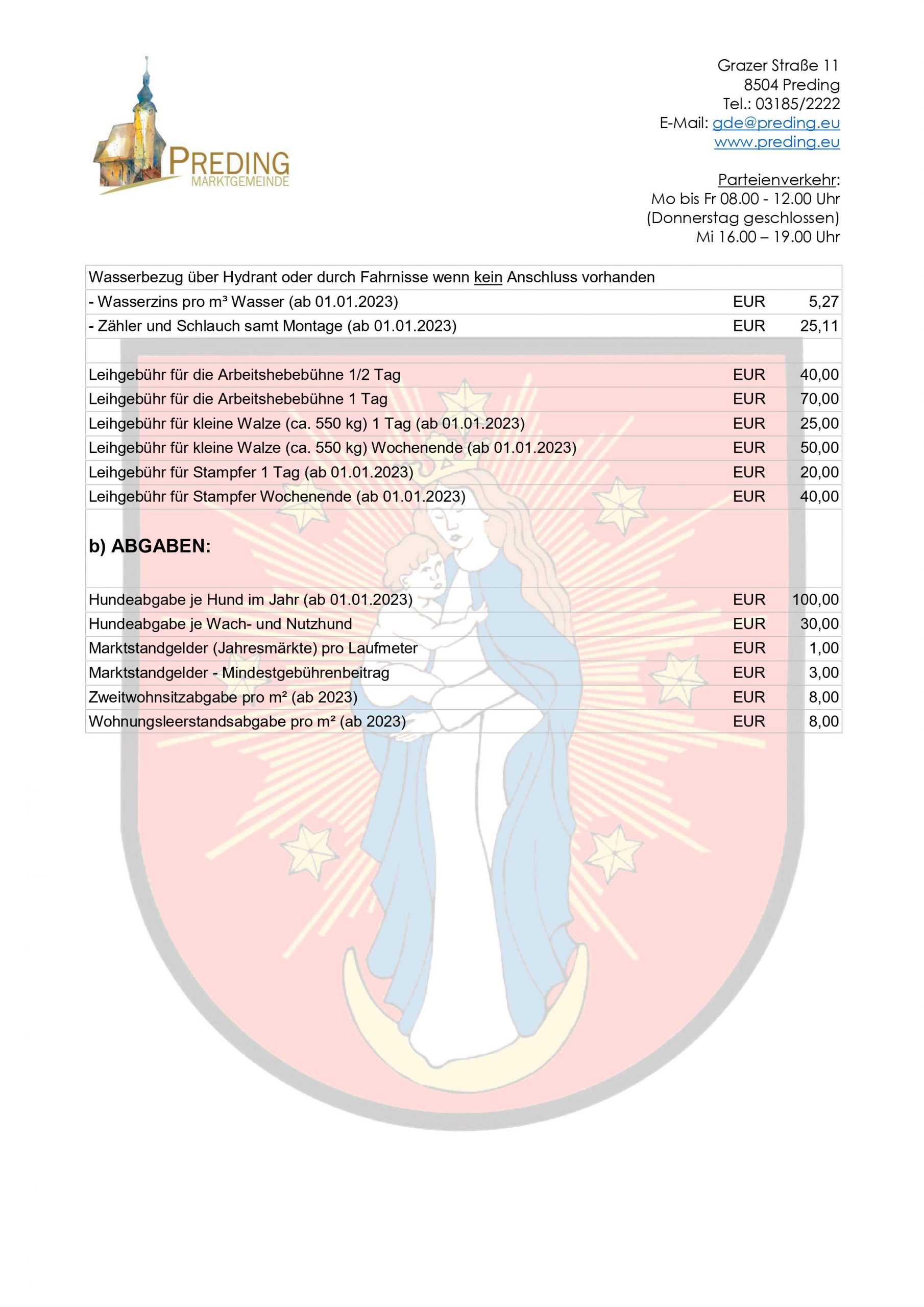 PREDING
MARKTGEMEINDE

Grazer Straße 11
8504 Preding
Tel.: 03185/2222
E-Mail: gde@preding.eu
www.preding.eu

Parteienverkehr:
Mo bis Fr 08.00 - 12.00 Uhr
(Donnerstag geschlossen)
Mi 16.00 – 19.00 Uhr

| Wasserbezug über Hydrant oder durch Fahrnisse wenn kein Anschluss vorhanden | | |
|---|---|---|
| - Wasserzins pro m³ Wasser (ab 01.01.2023) | EUR | 5,27 |
| - Zähler und Schlauch samt Montage (ab 01.01.2023) | EUR | 25,11 |
| | | |
| Leihgebühr für die Arbeitshebebühne 1/2 Tag | EUR | 40,00 |
| Leihgebühr für die Arbeitshebebühne 1 Tag | EUR | 70,00 |
| Leihgebühr für kleine Walze (ca. 550 kg) 1 Tag (ab 01.01.2023) | EUR | 25,00 |
| Leihgebühr für kleine Walze (ca. 550 kg) Wochenende (ab 01.01.2023) | EUR | 50,00 |
| Leihgebühr für Stampfer 1 Tag (ab 01.01.2023) | EUR | 20,00 |
| Leihgebühr für Stampfer Wochenende (ab 01.01.2023) | EUR | 40,00 |
| b) ABGABEN: | | |
| Hundeabgabe je Hund im Jahr (ab 01.01.2023) | EUR | 100,00 |
| Hundeabgabe je Wach- und Nutzhund | EUR | 30,00 |
| Marktstandgelder (Jahresmärkte) pro Laufmeter | EUR | 1,00 |
| Marktstandgelder - Mindestgebührenbeitrag | EUR | 3,00 |
| Zweitwohnsitzabgabe pro m² (ab 2023) | EUR | 8,00 |
| Wohnungsleerstandsabgabe pro m² (ab 2023) | EUR | 8,00 |